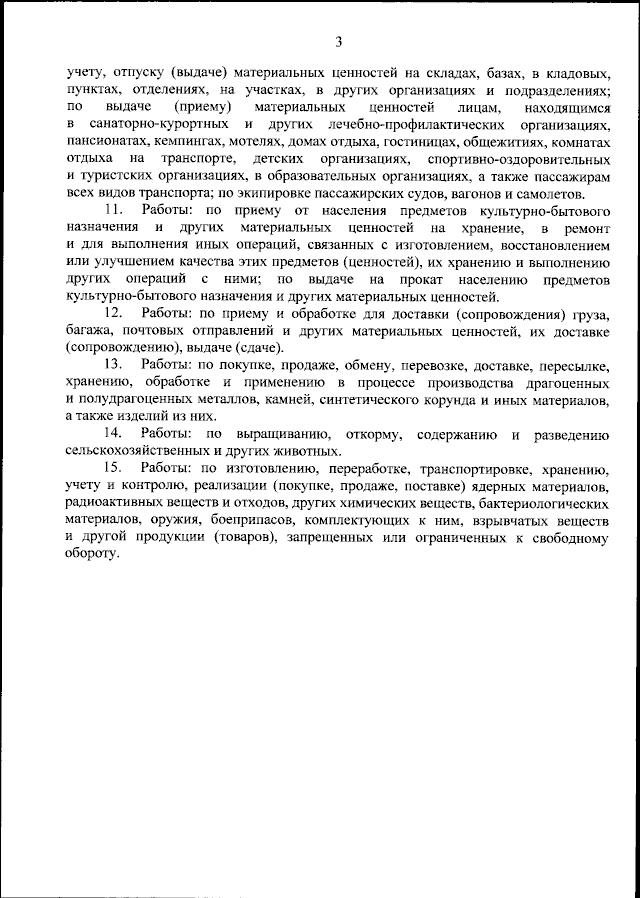 3

учету, отпуску (выдаче) материальных ценностей на складах, базах, в кладовых, пунктах, отделениях, на участках, в других организациях и подразделениях; по выдаче (приему) материальных ценностей лицам, находящимся в санаторно-курортных и других лечебно-профилактических организациях, пансионатах, кемпингах, мотелях, домах отдыха, гостиницах, общежитиях, комнатах отдыха на транспорте, детских организациях, спортивно-оздоровительных и туристских организациях, в образовательных организациях, а также пассажирам всех видов транспорта; по экипировке пассажирских судов, вагонов и самолетов.

11. Работы: по приему от населения предметов культурно-бытового назначения и других материальных ценностей на хранение, в ремонт и для выполнения иных операций, связанных с изготовлением, восстановлением или улучшением качества этих предметов (ценностей), их хранению и выполнению других операций с ними; по выдаче на прокат населению предметов культурно-бытового назначения и других материальных ценностей.

12. Работы: по приему и обработке для доставки (сопровождения) груза, багажа, почтовых отправлений и других материальных ценностей, их доставке (сопровождению), выдаче (сдаче).

13. Работы: по покупке, продаже, обмену, перевозке, доставке, пересылке, хранению, обработке и применению в процессе производства драгоценных и полудрагоценных металлов, камней, синтетического корунда и иных материалов, а также изделий из них.

14. Работы: по выращиванию, откорму, содержанию и разведению сельскохозяйственных и других животных.

15. Работы: по изготовлению, переработке, транспортировке, хранению, учету и контролю, реализации (покупке, продаже, поставке) ядерных материалов, радиоактивных веществ и отходов, других химических веществ, бактериологических материалов, оружия, боеприпасов, комплектующих к ним, взрывчатых веществ и другой продукции (товаров), запрещенных или ограниченных к свободному обороту.